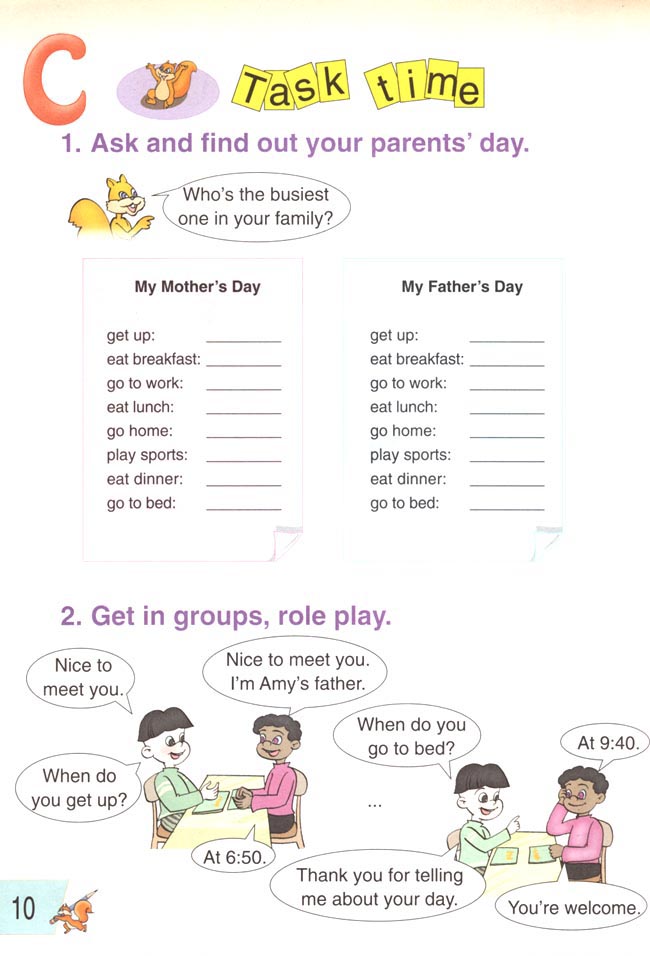 C Task time

1. Ask and find out your parents' day.

Who's the busiest one in your family?

My Mother's Day

get up: ________
eat breakfast: ________
go to work: ________
eat lunch: ________
go home: ________
play sports: ________
eat dinner: ________
go to bed: ________

My Father's Day

get up: ________
eat breakfast: ________
go to work: ________
eat lunch: ________
go home: ________
play sports: ________
eat dinner: ________
go to bed: ________

2. Get in groups, role play.

Nice to meet you.

Nice to meet you. I'm Amy's father.

When do you get up?

At 6:50.

...

When do you go to bed?

At 9:40.

Thank you for telling me about your day.

You're welcome.

10